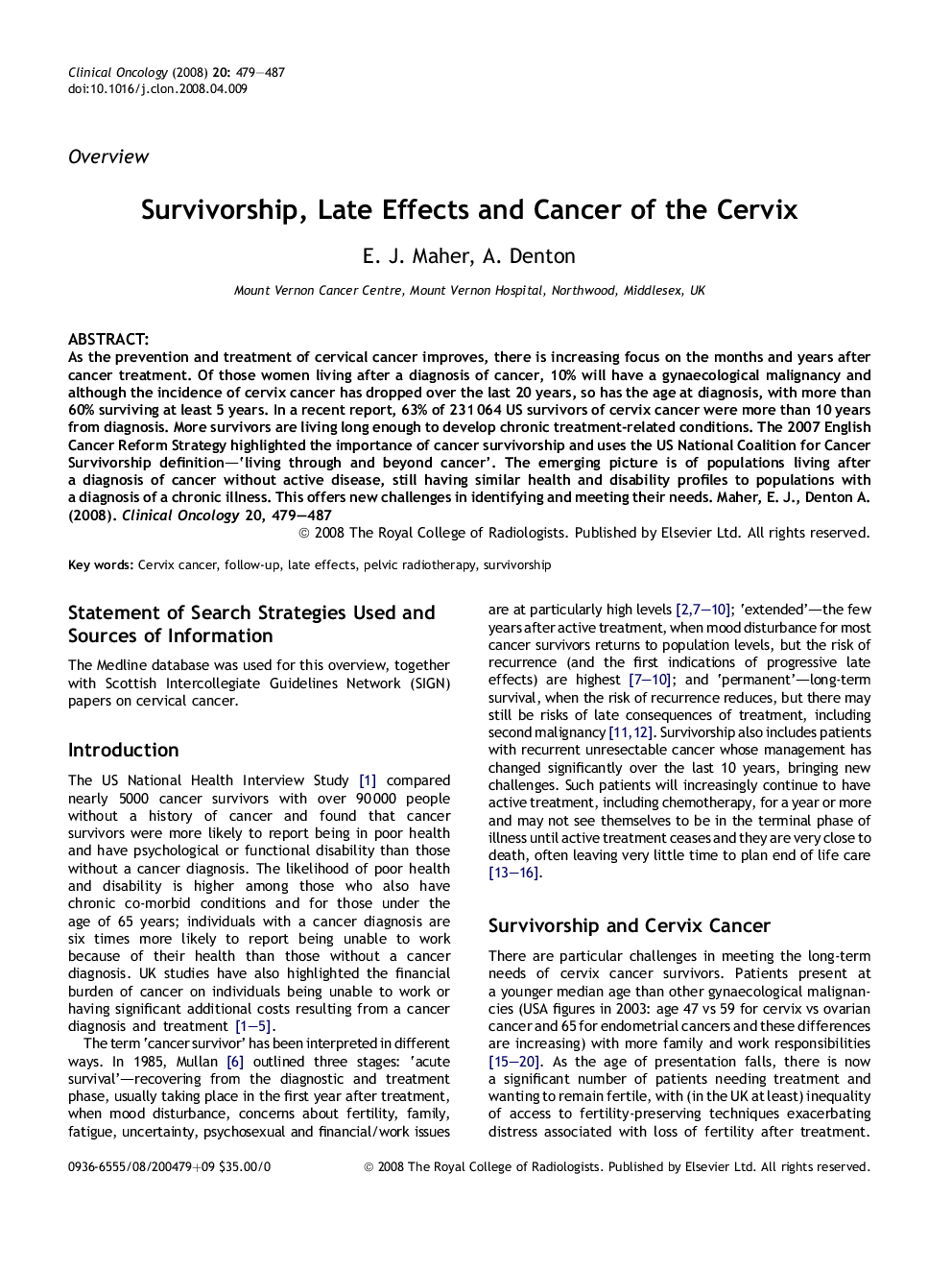 Clinical Oncology (2008) 20: 479—487
doi:10.1016/j.clon.2008.04.009

Overview

Survivorship, Late Effects and Cancer of the Cervix

E. J. Maher, A. Denton

Mount Vernon Cancer Centre, Mount Vernon Hospital, Northwood, Middlesex, UK

ABSTRACT:
As the prevention and treatment of cervical cancer improves, there is increasing focus on the months and years after cancer treatment. Of those women living after a diagnosis of cancer, 10% will have a gynaecological malignancy and although the incidence of cervix cancer has dropped over the last 20 years, so has the age at diagnosis, with more than 60% surviving at least 5 years. In a recent report, 63% of 231 064 US survivors of cervix cancer were more than 10 years from diagnosis. More survivors are living long enough to develop chronic treatment-related conditions. The 2007 English Cancer Reform Strategy highlighted the importance of cancer survivorship and uses the US National Coalition for Cancer Survivorship definition—'living through and beyond cancer'. The emerging picture is of populations living after a diagnosis of cancer without active disease, still having similar health and disability profiles to populations with a diagnosis of a chronic illness. This offers new challenges in identifying and meeting their needs. Maher, E. J., Denton A. (2008). Clinical Oncology 20, 479—487
© 2008 The Royal College of Radiologists. Published by Elsevier Ltd. All rights reserved.

Key words: Cervix cancer, follow-up, late effects, pelvic radiotherapy, survivorship

Statement of Search Strategies Used and Sources of Information

The Medline database was used for this overview, together with Scottish Intercollegiate Guidelines Network (SIGN) papers on cervical cancer.

Introduction

The US National Health Interview Study [1] compared nearly 5000 cancer survivors with over 90 000 people without a history of cancer and found that cancer survivors were more likely to report being in poor health and have psychological or functional disability than those without a cancer diagnosis. The likelihood of poor health and disability is higher among those who also have chronic co-morbid conditions and for those under the age of 65 years; individuals with a cancer diagnosis are six times more likely to report being unable to work because of their health than those without a cancer diagnosis. UK studies have also highlighted the financial burden of cancer on individuals being unable to work or having significant additional costs resulting from a cancer diagnosis and treatment [1—5].

The term 'cancer survivor' has been interpreted in different ways. In 1985, Mullan [6] outlined three stages: 'acute survival'—recovering from the diagnostic and treatment phase, usually taking place in the first year after treatment, when mood disturbance, concerns about fertility, family, fatigue, uncertainty, psychosexual and financial/work issues are at particularly high levels [2,7—10]; 'extended'—the few years after active treatment, when mood disturbance for most cancer survivors returns to population levels, but the risk of recurrence (and the first indications of progressive late effects) are highest [7—10]; and 'permanent'—long-term survival, when the risk of recurrence reduces, but there may still be risks of late consequences of treatment, including second malignancy [11,12]. Survivorship also includes patients with recurrent unresectable cancer whose management has changed significantly over the last 10 years, bringing new challenges. Such patients will increasingly continue to have active treatment, including chemotherapy, for a year or more and may not see themselves to be in the terminal phase of illness until active treatment ceases and they are very close to death, often leaving very little time to plan end of life care [13—16].

Survivorship and Cervix Cancer

There are particular challenges in meeting the long-term needs of cervix cancer survivors. Patients present at a younger median age than other gynaecological malignancies (USA figures in 2003: age 47 vs 59 for cervix vs ovarian cancer and 65 for endometrial cancers and these differences are increasing) with more family and work responsibilities [15—20]. As the age of presentation falls, there is now a significant number of patients needing treatment and wanting to remain fertile, with (in the UK at least) inequality of access to fertility-preserving techniques exacerbating distress associated with loss of fertility after treatment.

0936-6555/08/200479+09 $35.00/0 © 2008 The Royal College of Radiologists. Published by Elsevier Ltd. All rights reserved.